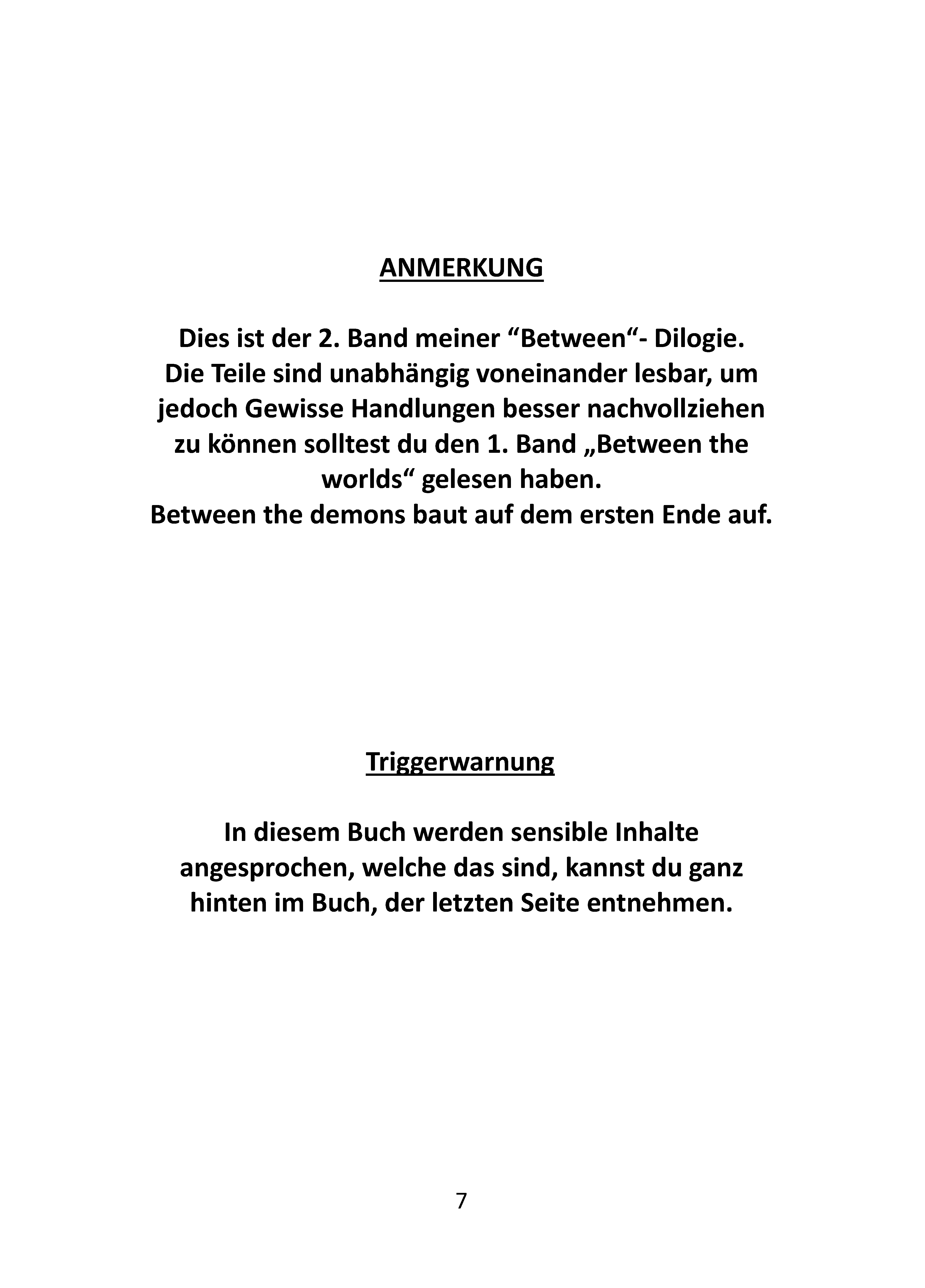 ANMERKUNG

Dies ist der 2. Band meiner “Between“- Dilogie. Die Teile sind unabhängig voneinander lesbar, um jedoch Gewisse Handlungen besser nachvollziehen zu können solltest du den 1. Band „Between the worlds“ gelesen haben.
Between the demons baut auf dem ersten Ende auf.

Triggerwarnung

In diesem Buch werden sensible Inhalte angesprochen, welche das sind, kannst du ganz hinten im Buch, der letzten Seite entnehmen.

7